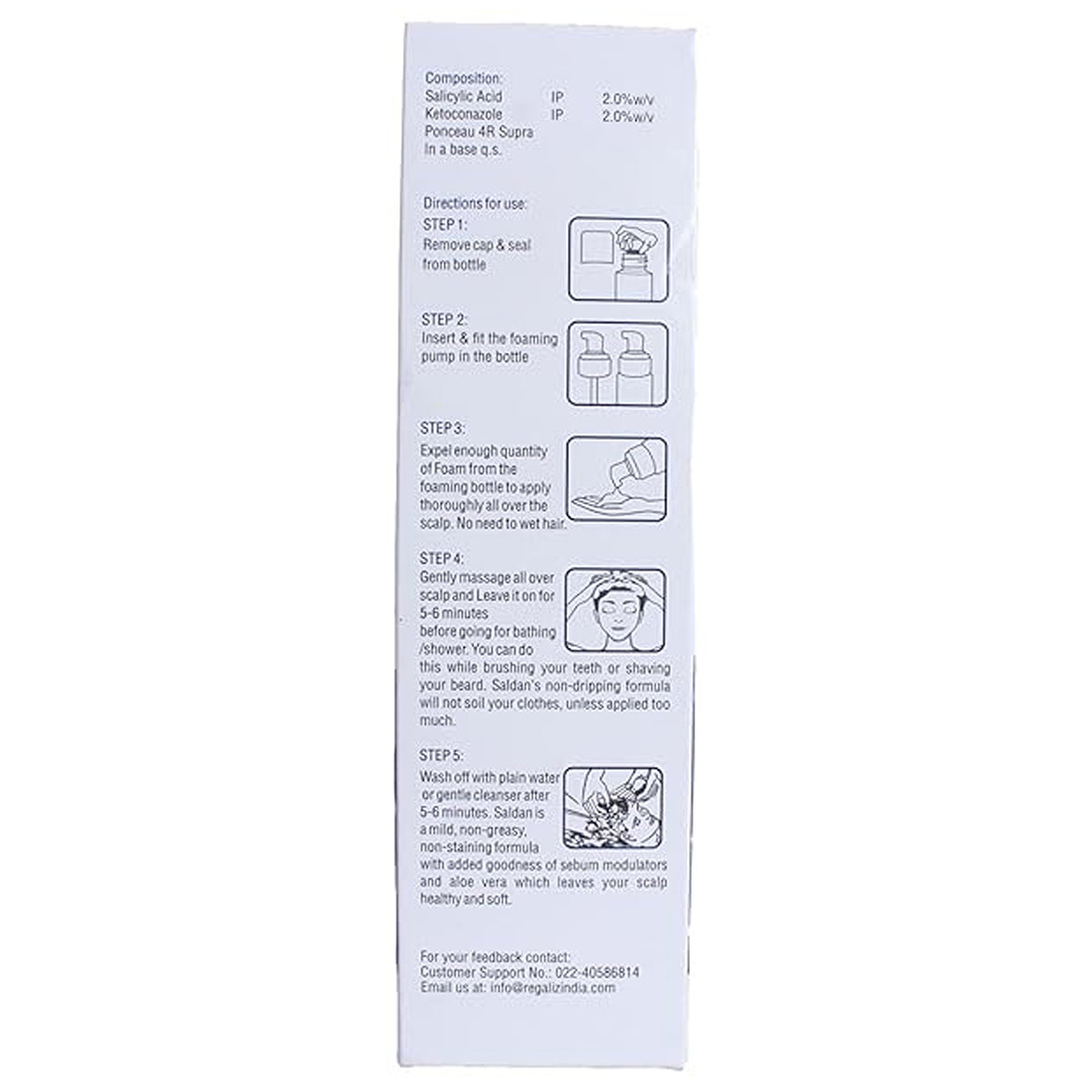 Composition:
Salicylic Acid IP 2.0%w/v
Ketoconazole IP 2.0%w/v
Ponceau 4R Supra
In a base q.s.

Directions for use:
STEP 1:
Remove cap & seal from bottle

STEP 2:
Insert & fit the foaming pump in the bottle

STEP 3:
Expel enough quantity of Foam from the foaming bottle to apply thoroughly all over the scalp. No need to wet hair.

STEP 4:
Gently massage all over scalp and Leave it on for 5-6 minutes before going for bathing /shower. You can do this while brushing your teeth or shaving your beard. Saldan's non-dripping formula will not soil your clothes, unless applied too much.

STEP 5:
Wash off with plain water or gentle cleanser after 5-6 minutes. Saldan is a mild, non-greasy, non-staining formula with added goodness of sebum modulators and aloe vera which leaves your scalp healthy and soft.

For your feedback contact:
Customer Support No.: 022-40586814
Email us at: info@regalizindia.com